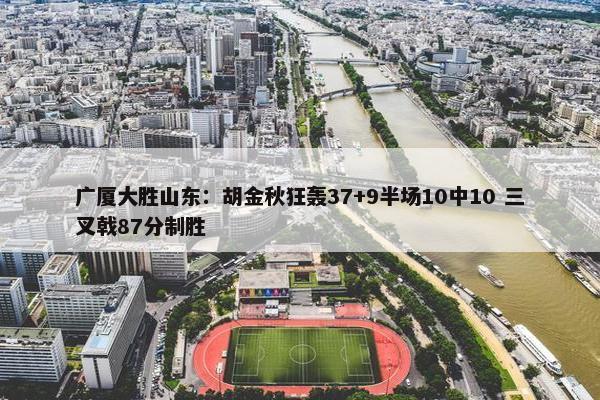 广厦大胜山东：胡金秋狂轰37+9半场10中10 三叉戟87分制胜